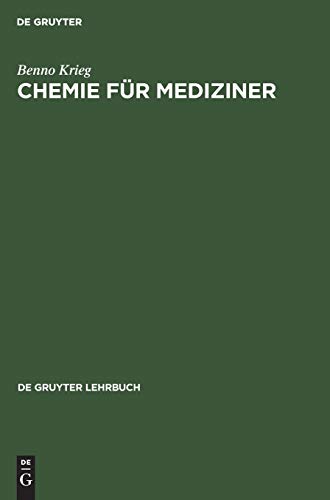 DE GRUYTER

Benno Krieg
CHEMIE FÜR MEDIZINER

DE GRUYTER LEHRBUCH

DE
G